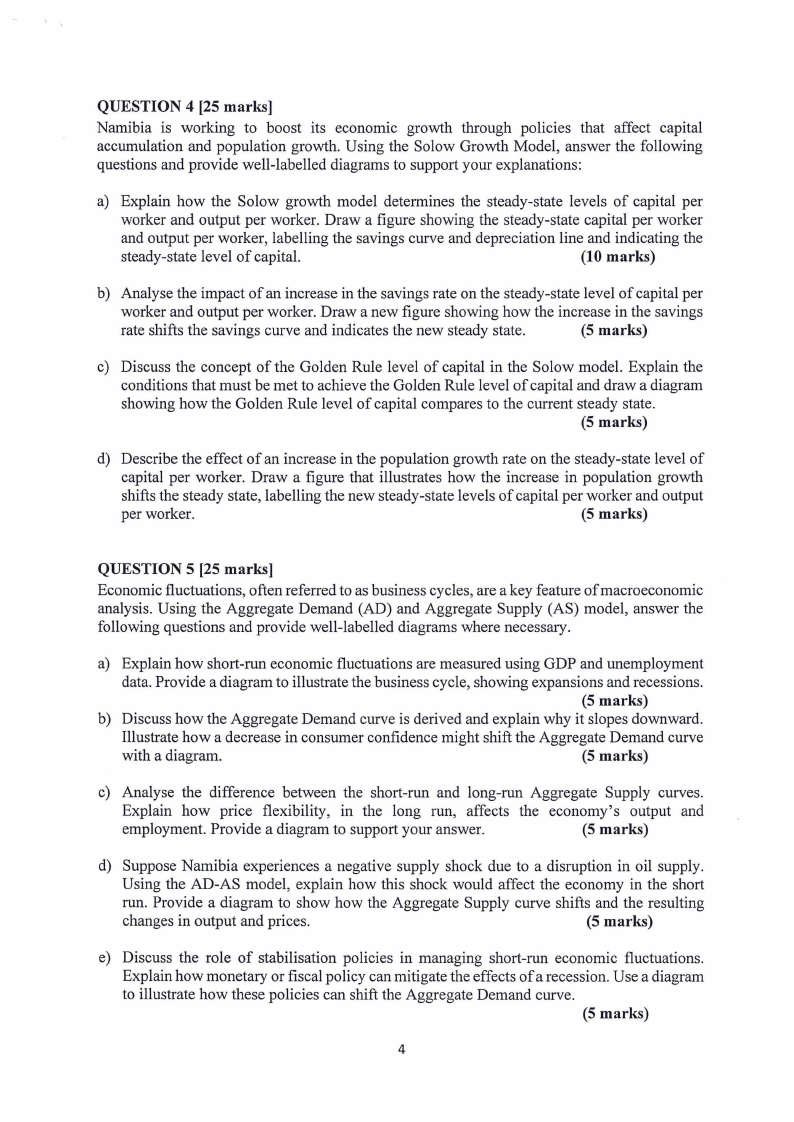 QUESTION 4 [25 marks]
Namibia is working to boost its economic growth through policies that affect capital accumulation and population growth. Using the Solow Growth Model, answer the following questions and provide well-labelled diagrams to support your explanations:

a) Explain how the Solow growth model determines the steady-state levels of capital per worker and output per worker. Draw a figure showing the steady-state capital per worker and output per worker, labelling the savings curve and depreciation line and indicating the steady-state level of capital. (10 marks)

b) Analyse the impact of an increase in the savings rate on the steady-state level of capital per worker and output per worker. Draw a new figure showing how the increase in the savings rate shifts the savings curve and indicates the new steady state. (5 marks)

c) Discuss the concept of the Golden Rule level of capital in the Solow model. Explain the conditions that must be met to achieve the Golden Rule level of capital and draw a diagram showing how the Golden Rule level of capital compares to the current steady state. (5 marks)

d) Describe the effect of an increase in the population growth rate on the steady-state level of capital per worker. Draw a figure that illustrates how the increase in population growth shifts the steady state, labelling the new steady-state levels of capital per worker and output per worker. (5 marks)

QUESTION 5 [25 marks]
Economic fluctuations, often referred to as business cycles, are a key feature of macroeconomic analysis. Using the Aggregate Demand (AD) and Aggregate Supply (AS) model, answer the following questions and provide well-labelled diagrams where necessary.

a) Explain how short-run economic fluctuations are measured using GDP and unemployment data. Provide a diagram to illustrate the business cycle, showing expansions and recessions. (5 marks)

b) Discuss how the Aggregate Demand curve is derived and explain why it slopes downward. Illustrate how a decrease in consumer confidence might shift the Aggregate Demand curve with a diagram. (5 marks)

c) Analyse the difference between the short-run and long-run Aggregate Supply curves. Explain how price flexibility, in the long run, affects the economy's output and employment. Provide a diagram to support your answer. (5 marks)

d) Suppose Namibia experiences a negative supply shock due to a disruption in oil supply. Using the AD-AS model, explain how this shock would affect the economy in the short run. Provide a diagram to show how the Aggregate Supply curve shifts and the resulting changes in output and prices. (5 marks)

e) Discuss the role of stabilisation policies in managing short-run economic fluctuations. Explain how monetary or fiscal policy can mitigate the effects of a recession. Use a diagram to illustrate how these policies can shift the Aggregate Demand curve. (5 marks)

4